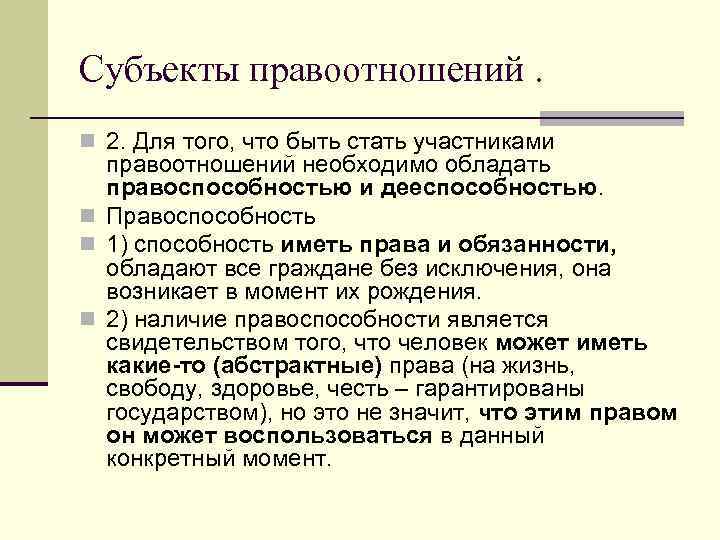 Субъекты правоотношений .

2. Для того, что быть стать участниками правоотношений необходимо обладать правоспособностью и дееспособностью.

Правоспособность

1) способность иметь права и обязанности, обладают все граждане без исключения, она возникает в момент их рождения.

2) наличие правоспособности является свидетельством того, что человек может иметь какие-то (абстрактные) права (на жизнь, свободу, здоровье, честь – гарантированы государством), но это не значит, что этим правом он может воспользоваться в данный конкретный момент.